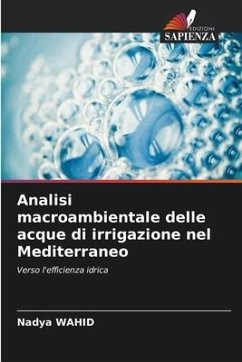 EDIZIONI
SAPIENZA

Analisi macroambientale delle acque di irrigazione nel Mediterraneo

Verso l'efficienza idrica

Nadya WAHID